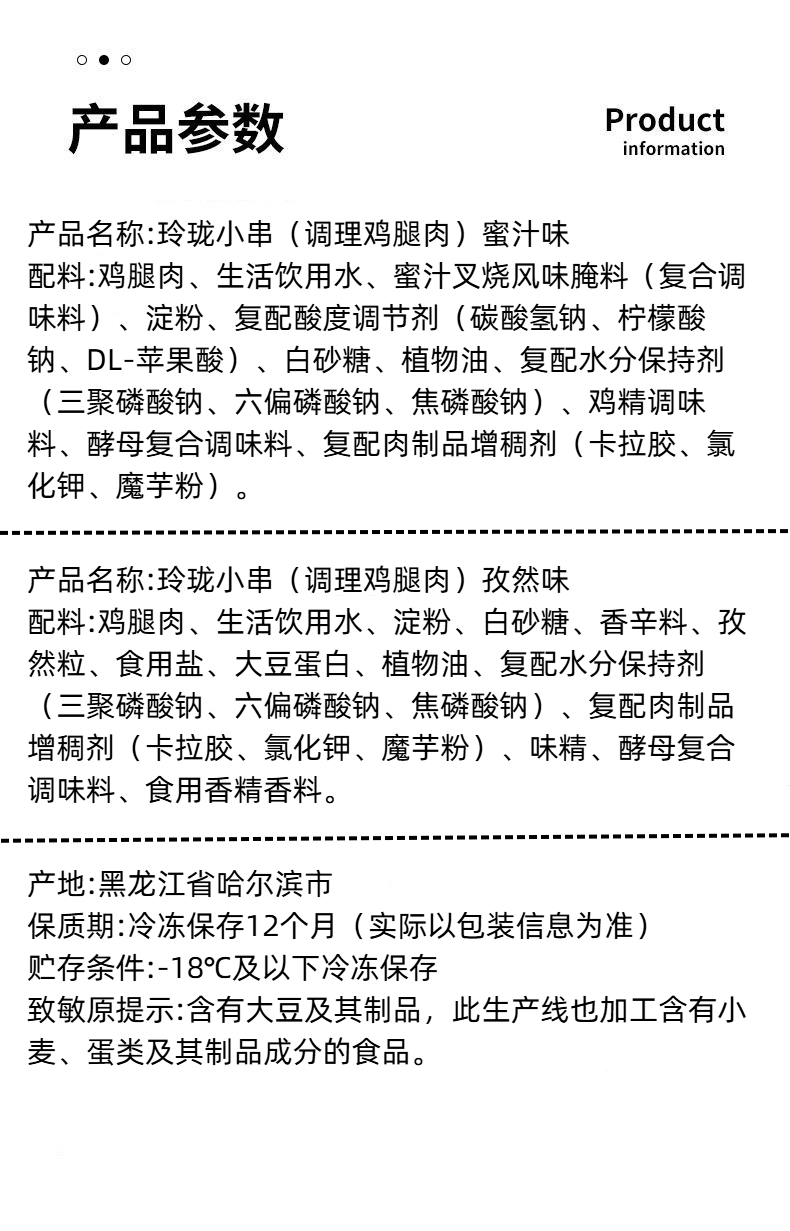 产品参数

Product
information

产品名称:玲珑小串（调理鸡腿肉）蜜汁味
配料:鸡腿肉、生活饮用水、蜜汁叉烧风味腌料（复合调味料）、淀粉、复配酸度调节剂（碳酸氢钠、柠檬酸钠、DL-苹果酸）、白砂糖、植物油、复配水分保持剂（三聚磷酸钠、六偏磷酸钠、焦磷酸钠）、鸡精调味料、酵母复合调味料、复配肉制品增稠剂（卡拉胶、氯化钾、魔芋粉）。

产品名称:玲珑小串（调理鸡腿肉）孜然味
配料:鸡腿肉、生活饮用水、淀粉、白砂糖、香辛料、孜然粒、食用盐、大豆蛋白、植物油、复配水分保持剂（三聚磷酸钠、六偏磷酸钠、焦磷酸钠）、复配肉制品增稠剂（卡拉胶、氯化钾、魔芋粉）、味精、酵母复合调味料、食用香精香料。

产地:黑龙江省哈尔滨市
保质期:冷冻保存12个月（实际以包装信息为准）
贮存条件:-18℃及以下冷冻保存
致敏原提示:含有大豆及其制品，此生产线也加工含有小麦、蛋类及其制品成分的食品。